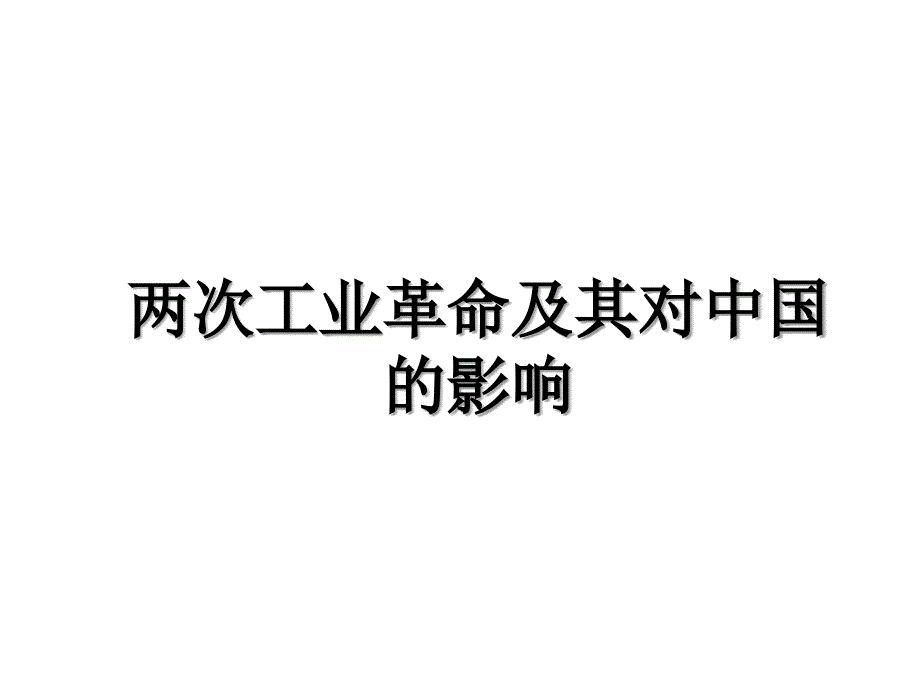 两次工业革命及其对中国的影响